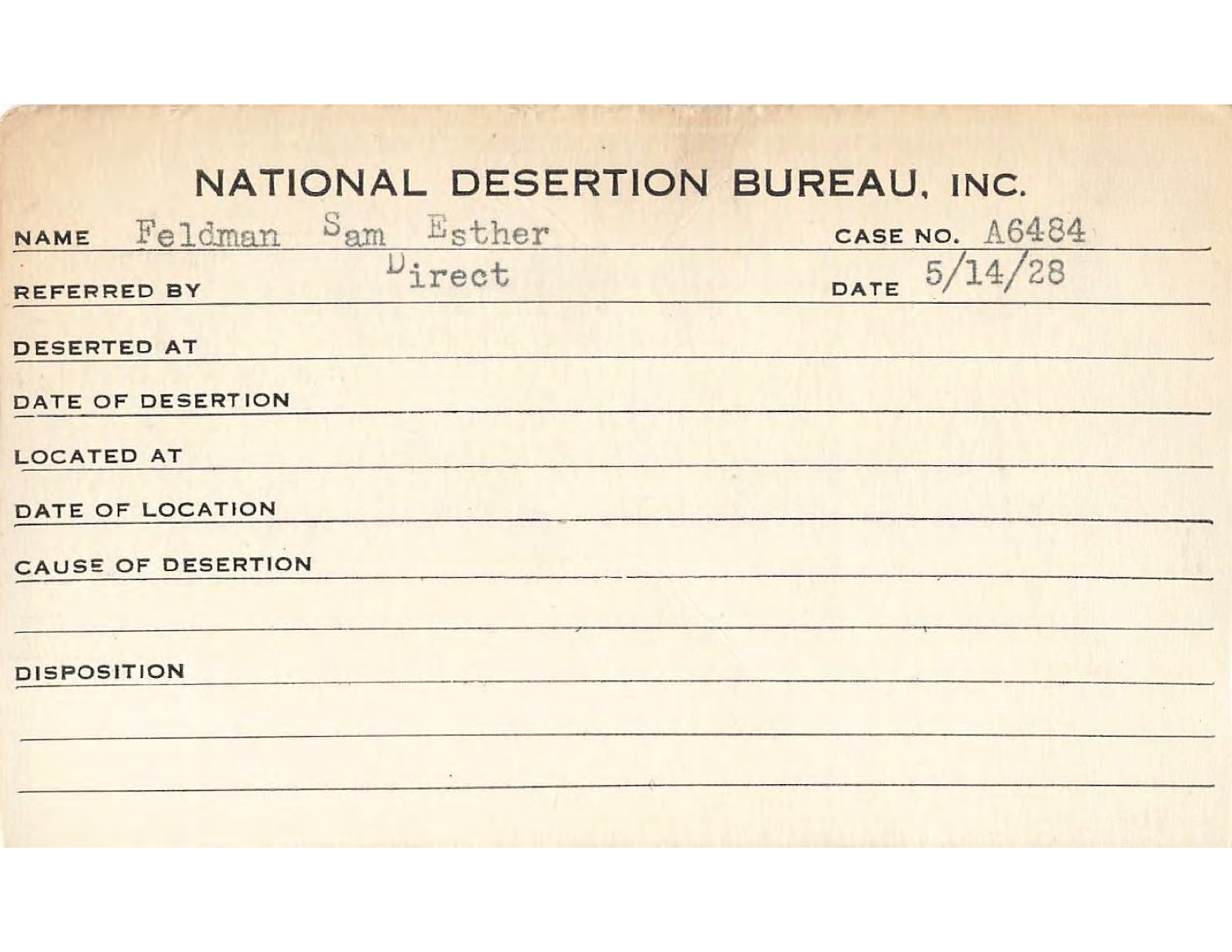 NATIONAL DESERTION BUREAU, INC.

NAME Feldman Sam Esther CASE NO. A6484

REFERRED BY Direct DATE 5/14/28

DESERTED AT

DATE OF DESERTION

LOCATED AT

DATE OF LOCATION

CAUSE OF DESERTION

DISPOSITION